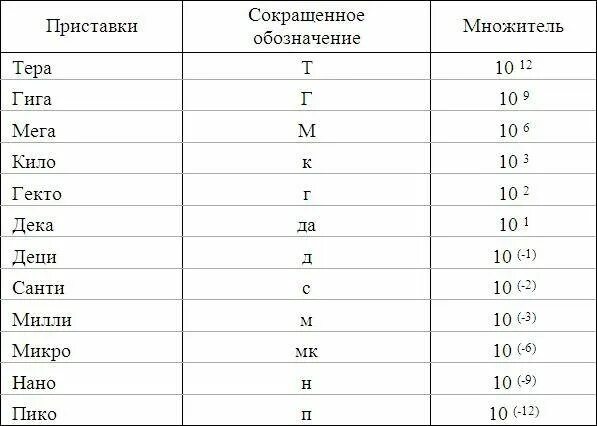 | Приставки | Сокращенное обозначение | Множитель |
|---|---|---|
| Тера | Т | $10^{12}$ |
| Гига | Г | $10^{9}$ |
| Мега | М | $10^{6}$ |
| Кило | к | $10^{3}$ |
| Гекто | г | $10^{2}$ |
| Дека | да | $10^{1}$ |
| Деци | д | $10^{(-1)}$ |
| Санти | с | $10^{(-2)}$ |
| Милли | м | $10^{(-3)}$ |
| Микро | мк | $10^{(-6)}$ |
| Нано | н | $10^{(-9)}$ |
| Пико | п | $10^{(-12)}$ |